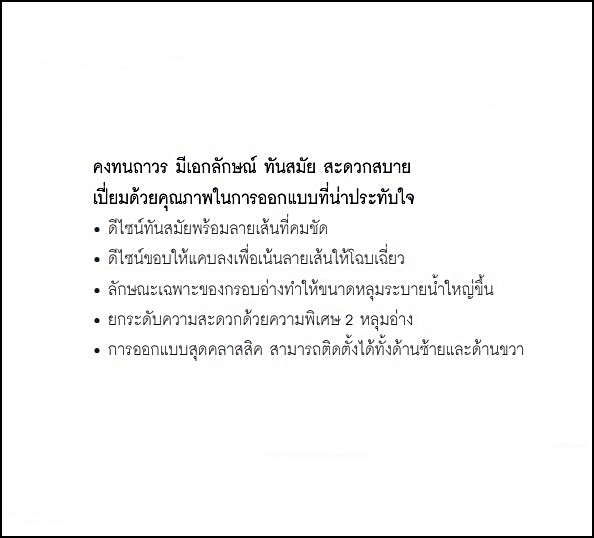 คงทนถาวร มีเอกลักษณ์ ทันสมัย สะดวกสบาย
เปี่ยมด้วยคุณภาพในการออกแบบที่น่าประทับใจ

• ดีไซน์ทันสมัยพร้อมลายเส้นที่คมชัด
• ดีไซน์ขอบให้แคบลงเพื่อเน้นลายเส้นให้โฉบเฉี่ยว
• ลักษณะเฉพาะของกรอบอ่างทำให้ขนาดหลุมระบายน้ำใหญ่ขึ้น
• ยกระดับความสะดวกด้วยความพิเศษ 2 หลุมอ่าง
• การออกแบบสุดคลาสสิค สามารถติดตั้งได้ทั้งด้านซ้ายและด้านขวา